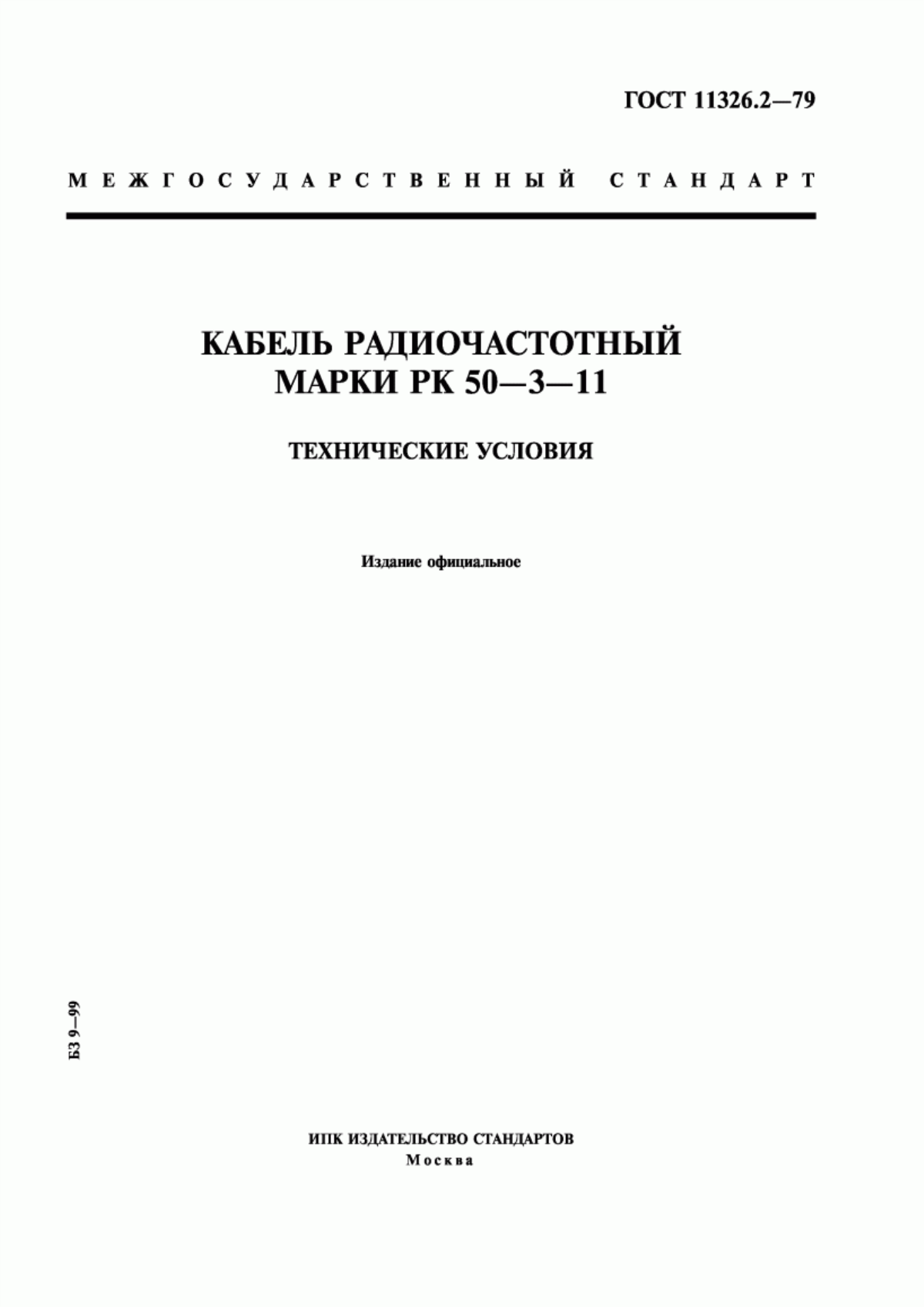 ГОСТ 11326.2—79

МЕЖГОСУДАРСТВЕННЫЙ СТАНДАРТ

КАБЕЛЬ РАДИОЧАСТОТНЫЙ МАРКИ РК 50—3—11

ТЕХНИЧЕСКИЕ УСЛОВИЯ

Издание официальное

БЗ 9—99

ИПК ИЗДАТЕЛЬСТВО СТАНДАРТОВ
Москва